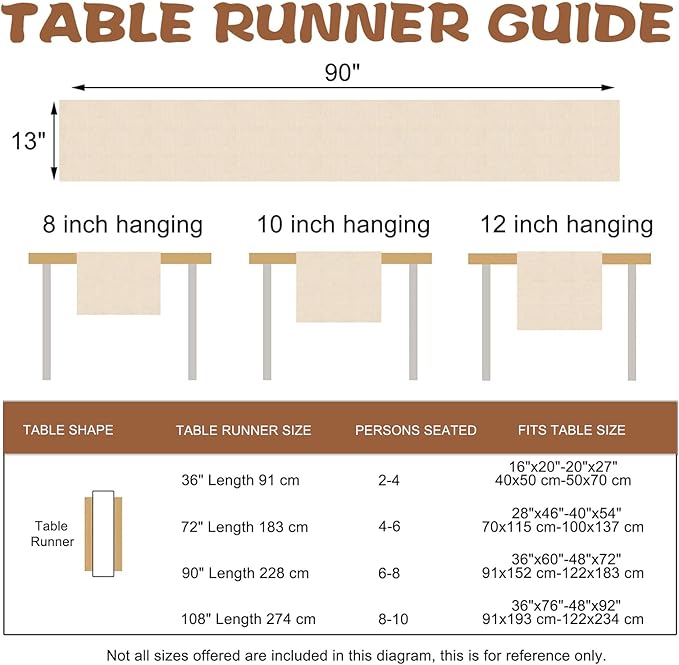 TABLE RUNNER GUIDE

90"

13"

8 inch hanging

10 inch hanging

12 inch hanging

| TABLE SHAPE | TABLE RUNNER SIZE | PERSONS SEATED | FITS TABLE SIZE |
|---|---|---|---|
| Table Runner | 36" Length 91 cm | 2-4 | 16"x20"-20"x27" 40x50 cm-50x70 cm |
| | 72" Length 183 cm | 4-6 | 28"x46"-40"x54" 70x115 cm-100x137 cm |
| | 90" Length 228 cm | 6-8 | 36"x60"-48"x72" 91x152 cm-122x183 cm |
| | 108" Length 274 cm | 8-10 | 36"x76"-48"x92" 91x193 cm-122x234 cm |

Not all sizes offered are included in this diagram, this is for reference only.